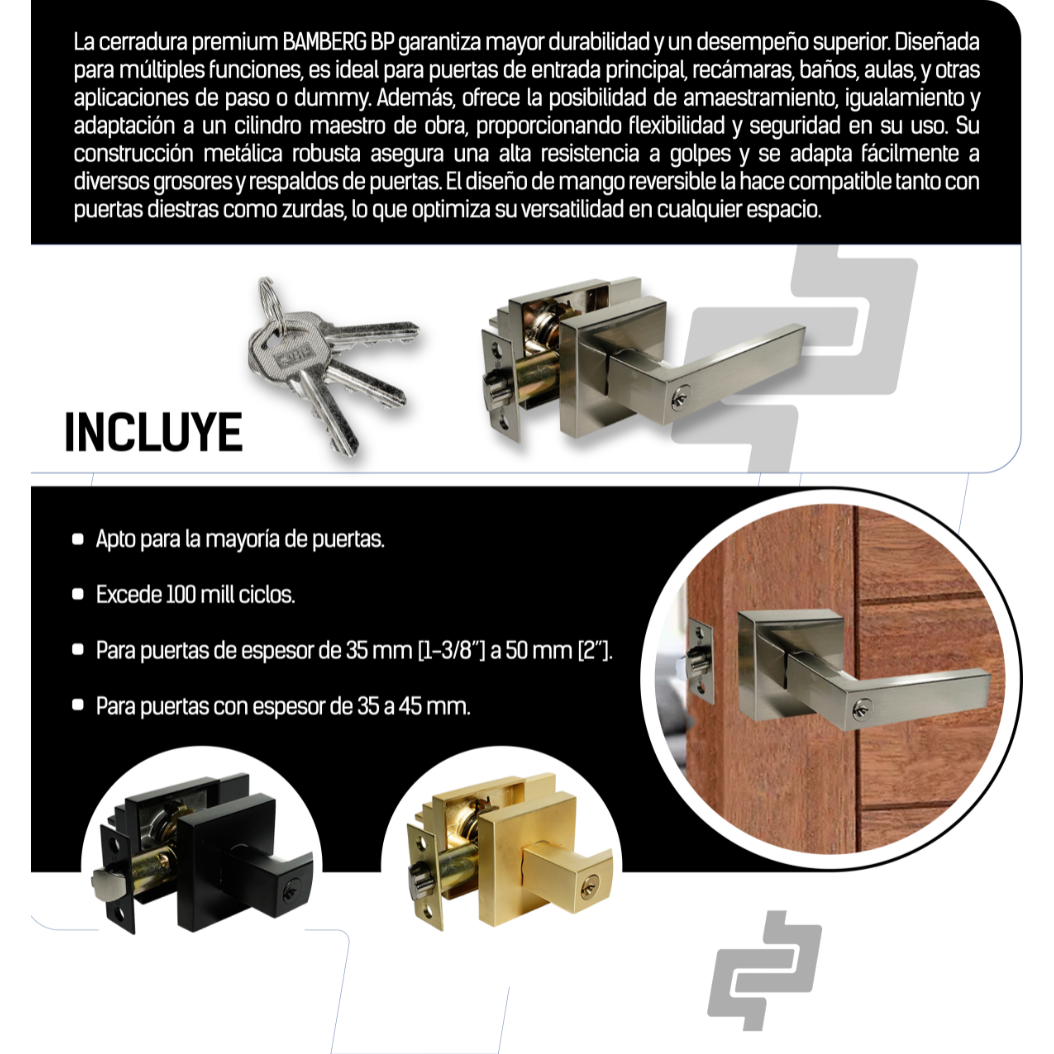 La cerradura premium BAMBERG BP garantiza mayor durabilidad y un desempeño superior. Diseñada para múltiples funciones, es ideal para puertas de entrada principal, recámaras, baños, aulas, y otras aplicaciones de paso o dummy. Además, ofrece la posibilidad de amaestramiento, igualamiento y adaptación a un cilindro maestro de obra, proporcionando flexibilidad y seguridad en su uso. Su construcción metálica robusta asegura una alta resistencia a golpes y se adapta fácilmente a diversos grosores y respaldos de puertas. El diseño de mango reversible la hace compatible tanto con puertas diestras como zurdas, lo que optimiza su versatilidad en cualquier espacio.

INCLUYE

Apto para la mayoría de puertas.

Excede 100 mill ciclos.

Para puertas de espesor de 35 mm [1-3/8"] a 50 mm [2"].

Para puertas con espesor de 35 a 45 mm.